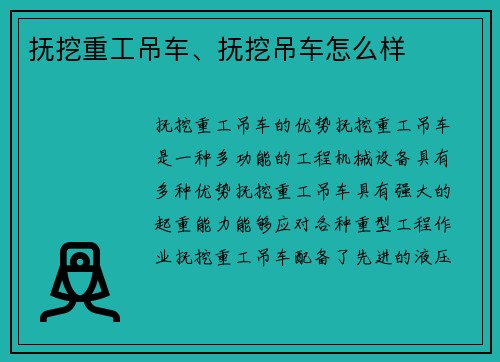 抚挖重工吊车、抚挖吊车怎么样

抚挖重工吊车的优势抚挖重工吊车是一种多功能的工程机械设备具有多种优势抚挖重工吊车具有强大的起重能力能够应对各种重型工程作业抚挖重工吊车配备了先进的液压